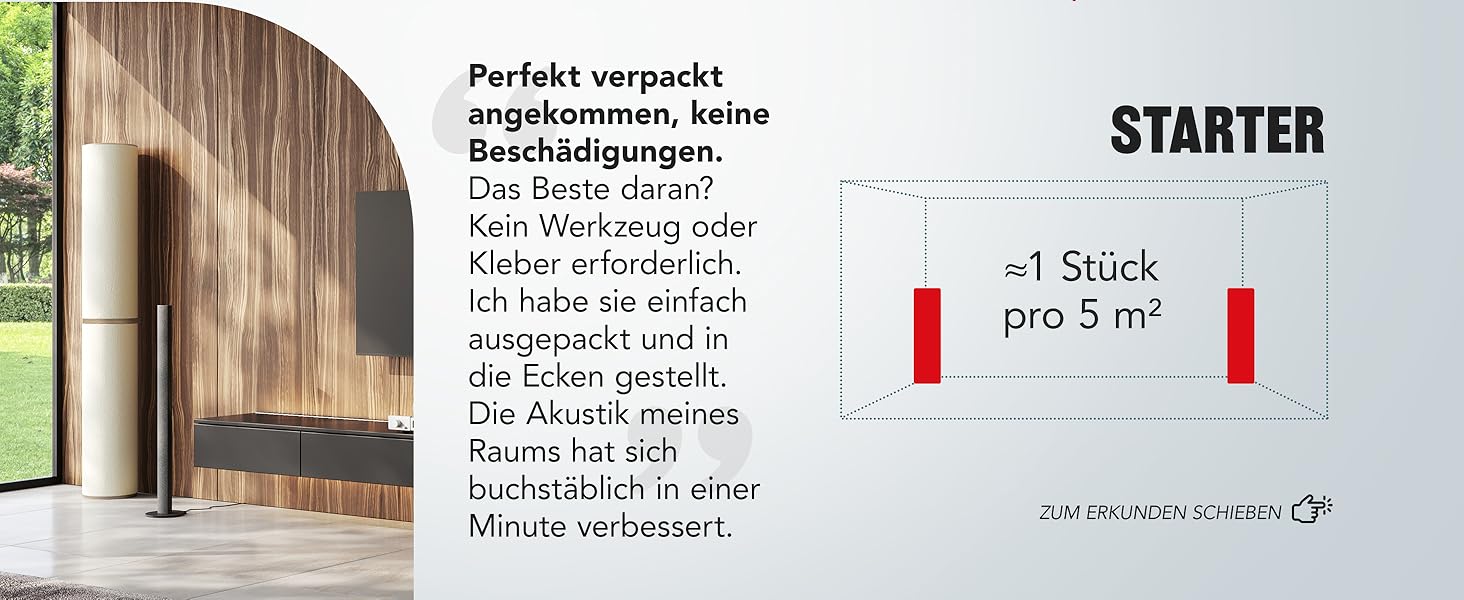 Perfekt verpackt angekommen, keine Beschädigungen. Das Beste daran? Kein Werkzeug oder Kleber erforderlich. Ich habe sie einfach ausgepackt und in die Ecken gestellt. Die Akustik meines Raums hat sich buchstäblich in einer Minute verbessert.

STARTER

≈1 Stück
pro 5 m²

ZUM ERKUNDEN SCHIEBEN